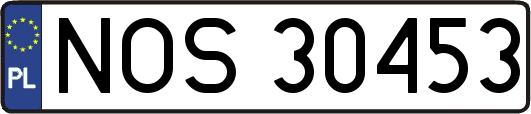 PL
NOS 30453